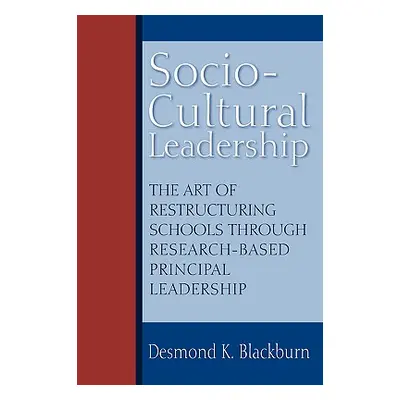 Socio-Cultural Leadership

THE ART OF RESTRUCTURING SCHOOLS THROUGH RESEARCH-BASED PRINCIPAL LEADERSHIP

Desmond K. Blackburn